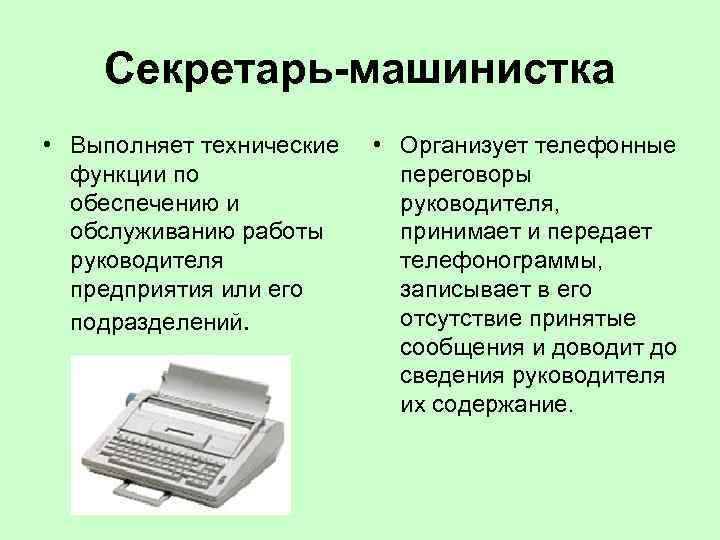 Секретарь-машинистка

• Выполняет технические функции по обеспечению и обслуживанию работы руководителя предприятия или его подразделений.

• Организует телефонные переговоры руководителя, принимает и передает телефонограммы, записывает в его отсутствие принятые сообщения и доводит до сведения руководителя их содержание.